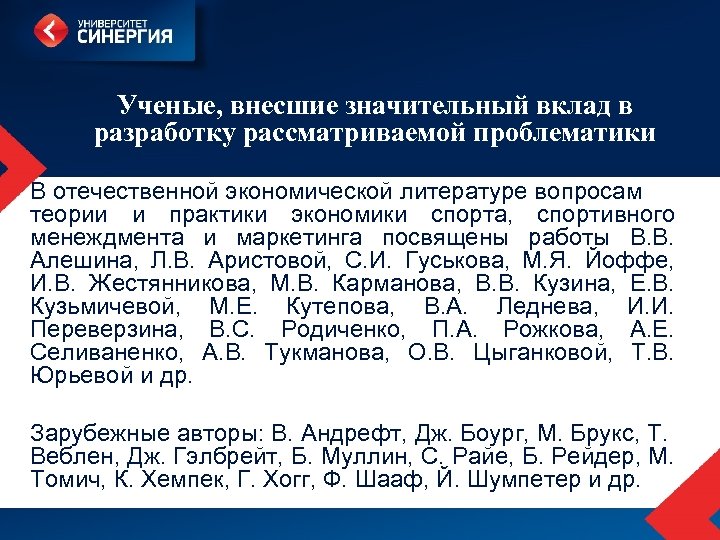 УНИВЕРСИТЕТ
СИНЕРГИЯ

Ученые, внесшие значительный вклад в разработку рассматриваемой проблематики

В отечественной экономической литературе вопросам теории и практики экономики спорта, спортивного менеждмента и маркетинга посвящены работы В.В. Алешина, Л.В. Аристовой, С.И. Гуськова, М.Я. Йоффе, И.В. Жестянникова, М.В. Карманова, В.В. Кузина, Е.В. Кузьмичевой, М.Е. Кутепова, В.А. Леднева, И.И. Переверзина, В.С. Родиченко, П.А. Рожкова, А.Е. Селиваненко, А.В. Тукманова, О.В. Цыганковой, Т.В. Юрьевой и др.

Зарубежные авторы: В. Андрефт, Дж. Боург, М. Брукс, Т. Веблен, Дж. Гэлбрейт, Б. Муллин, С. Райе, Б. Рейдер, М. Томич, К. Хемпек, Г. Хогг, Ф. Шааф, Й. Шумпетер и др.